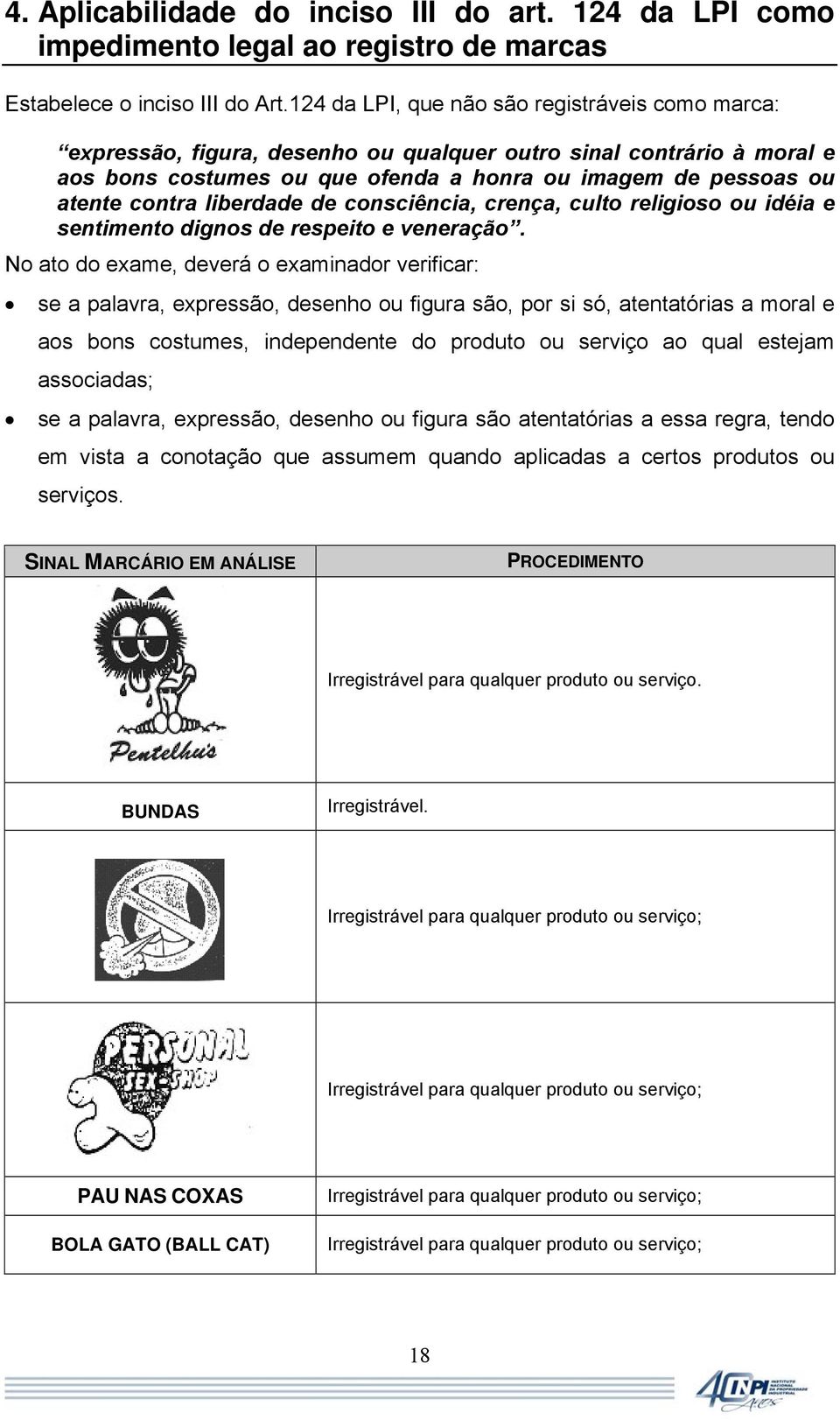 4. Aplicabilidade do inciso III do art. 124 da LPI como impedimento legal ao registro de marcas

Estabelece o inciso III do Art.124 da LPI, que não são registráveis como marca:

“expressão, figura, desenho ou qualquer outro sinal contrário à moral e aos bons costumes ou que ofenda a honra ou imagem de pessoas ou atente contra liberdade de consciência, crença, culto religioso ou idéia e sentimento dignos de respeito e veneração”.

No ato do exame, deverá o examinador verificar:

• se a palavra, expressão, desenho ou figura são, por si só, atentatórias a moral e aos bons costumes, independente do produto ou serviço ao qual estejam associadas;
• se a palavra, expressão, desenho ou figura são atentatórias a essa regra, tendo em vista a conotação que assumem quando aplicadas a certos produtos ou serviços.

| SINAL MARCÁRIO EM ANÁLISE | PROCEDIMENTO |
|---|---|
| Pentelhu's | Irregistrável para qualquer produto ou serviço. |
| BUNDAS | Irregistrável. |
| | Irregistrável para qualquer produto ou serviço; |
| PERSONAL SEX-SHOP | Irregistrável para qualquer produto ou serviço; |
| PAU NAS COXAS | Irregistrável para qualquer produto ou serviço; |
| BOLA GATO (BALL CAT) | Irregistrável para qualquer produto ou serviço; |

18

40 INPI INSTITUTO NACIONAL DA PROPRIEDADE INDUSTRIAL Anos